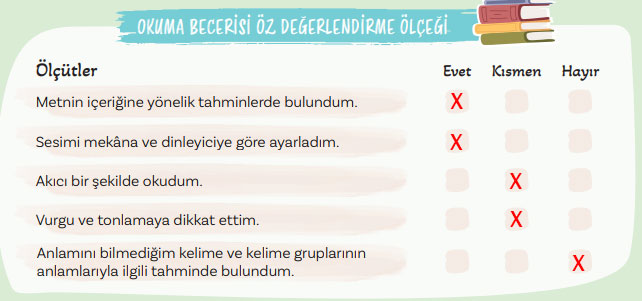 OKUMA BECERİSİ ÖZ DEĞERLENDİRME ÖLÇEĞİ

| Ölçütler | Evet | Kısmen | Hayır |
|---|---|---|---|
| Metnin içeriğine yönelik tahminlerde bulundum. | X | | |
| Sesimi mekâna ve dinleyiciye göre ayarladım. | X | | |
| Akıcı bir şekilde okudum. | | X | |
| Vurgu ve tonlamaya dikkat ettim. | | X | |
| Anlamını bilmediğim kelime ve kelime gruplarının anlamlarıyla ilgili tahminde bulundum. | | | X |